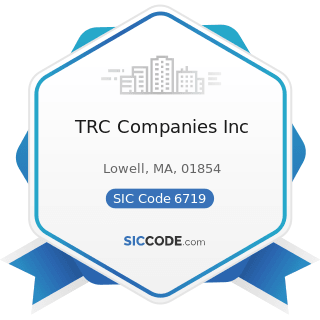 TRC Companies Inc

Lowell, MA, 01854

SIC Code 6719

SICCODE.com